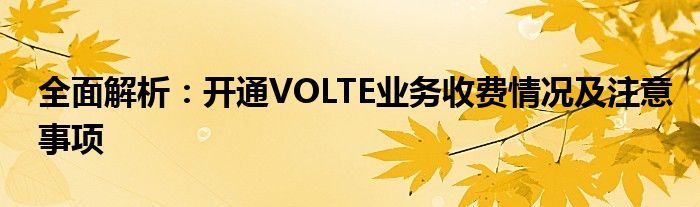 全面解析：开通VOLTE业务收费情况及注意事项